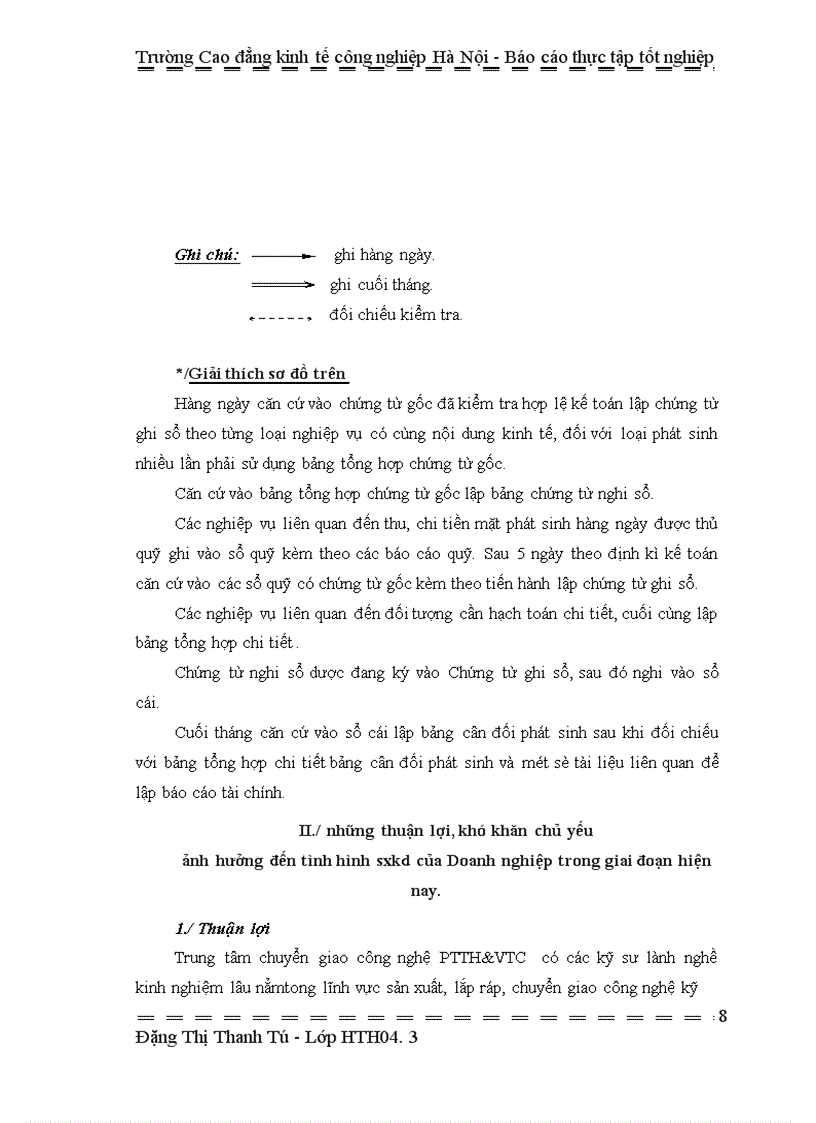 Trường Cao đẳng kinh tế công nghiệp Hà Nội - Báo cáo thực tập tốt nghiệp

Ghi chú: ghi hàng ngày.
ghi cuối tháng.
đối chiếu kiểm tra.

*/Giải thích sơ đồ trên

Hàng ngày căn cứ vào chứng từ gốc đã kiểm tra hợp lệ kế toán lập chứng từ ghi sổ theo từng loại nghiệp vụ có cùng nội dung kinh tế, đối với loại phát sinh nhiều lần phải sử dụng bảng tổng hợp chứng từ gốc.

Căn cứ vào bảng tổng hợp chứng từ gốc lập bảng chứng từ nghi sổ.

Các nghiệp vụ liên quan đến thu, chi tiền mặt phát sinh hàng ngày được thủ quỹ ghi vào sổ quỹ kèm theo các báo cáo quỹ. Sau 5 ngày theo định kì kế toán căn cứ vào các sổ quỹ có chứng từ gốc kèm theo tiến hành lập chứng từ ghi sổ.

Các nghiệp vụ liên quan đến đối tượng cần hạch toán chi tiết, cuối cùng lập bảng tổng hợp chi tiết.

Chứng từ nghi sổ dược đang ký vào Chứng từ ghi sổ, sau đó nghi vào sổ cái.

Cuối tháng căn cứ vào sổ cái lập bảng cân đối phát sinh sau khi đối chiếu với bảng tổng hợp chi tiết bảng cân đối phát sinh và mét sè tài liệu liên quan để lập báo cáo tài chính.

II./ những thuận lợi, khó khăn chủ yếu
ảnh hưởng đến tình hình sxkd của Doanh nghiệp trong giai đoạn hiện nay.

1./ Thuận lợi

Trung tâm chuyển giao công nghệ PTTH&VTC có các kỹ sư lành nghề kinh nghiệm lâu nămtong lĩnh vực sản xuất, lắp ráp, chuyển giao công nghệ kỹ

8

Đặng Thị Thanh Tú - Lớp HTH04. 3